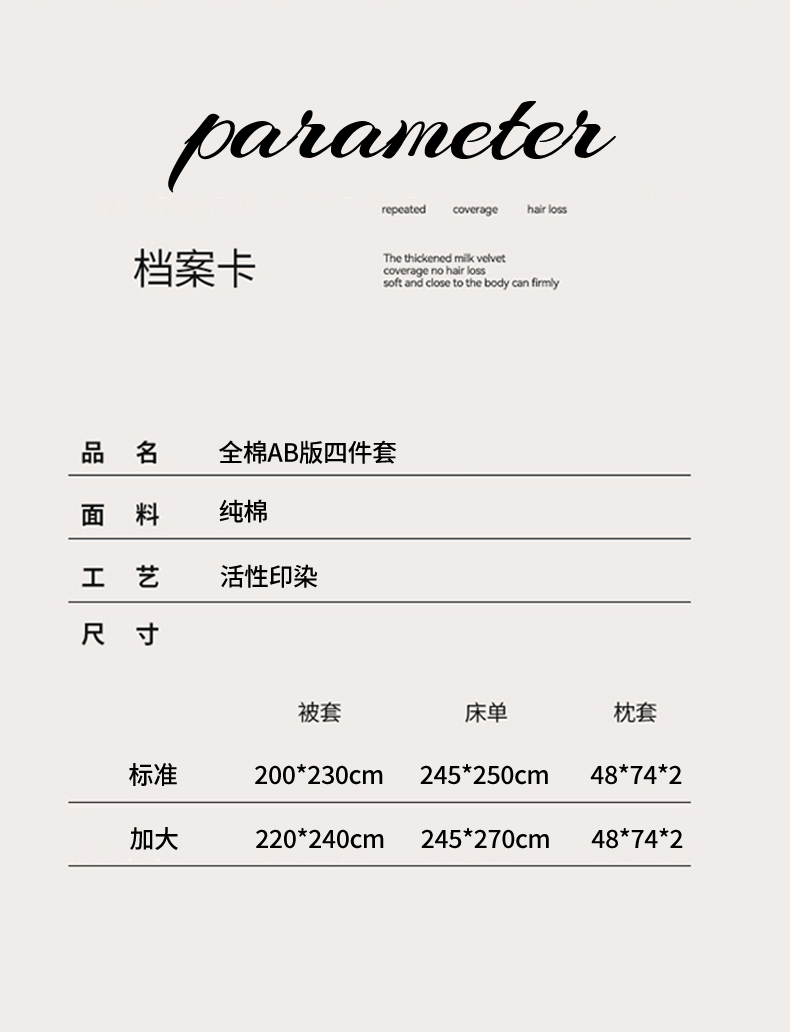 parameter

repeated coverage hair loss

档案卡

The thickened milk velvet coverage no hair loss soft and close to the body can firmly

品 名 全棉AB版四件套

面 料 纯棉

工 艺 活性印染

尺 寸

|  | 被套 | 床单 | 枕套 |
|---|---|---|---|
| 标准 | 200*230cm | 245*250cm | 48*74*2 |
| 加大 | 220*240cm | 245*270cm | 48*74*2 |